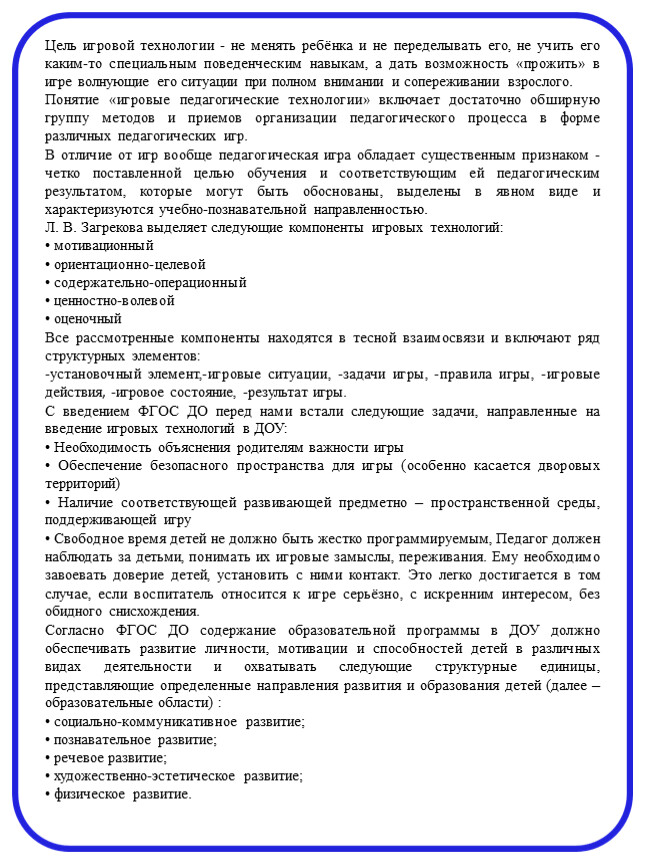 Цель игровой технологии - не менять ребёнка и не переделывать его, не учить его каким-то специальным поведенческим навыкам, а дать возможность «прожить» в игре волнующие его ситуации при полном внимании и сопереживании взрослого.
Понятие «игровые педагогические технологии» включает достаточно обширную группу методов и приемов организации педагогического процесса в форме различных педагогических игр.
В отличие от игр вообще педагогическая игра обладает существенным признаком - четко поставленной целью обучения и соответствующим ей педагогическим результатом, которые могут быть обоснованы, выделены в явном виде и характеризуются учебно-познавательной направленностью.
Л. В. Загрекова выделяет следующие компоненты игровых технологий:
• мотивационный
• ориентационно-целевой
• содержательно-операционный
• ценностно-волевой
• оценочный
Все рассмотренные компоненты находятся в тесной взаимосвязи и включают ряд структурных элементов:
-установочный элемент,-игровые ситуации, -задачи игры, -правила игры, -игровые действия, -игровое состояние, -результат игры.
С введением ФГОС ДО перед нами встали следующие задачи, направленные на введение игровых технологий в ДОУ:
• Необходимость объяснения родителям важности игры
• Обеспечение безопасного пространства для игры (особенно касается дворовых территорий)
• Наличие соответствующей развивающей предметно – пространственной среды, поддерживающей игру
• Свободное время детей не должно быть жестко программируемым, Педагог должен наблюдать за детьми, понимать их игровые замыслы, переживания. Ему необходимо завоевать доверие детей, установить с ними контакт. Это легко достигается в том случае, если воспитатель относится к игре серьёзно, с искренним интересом, без обидного снисхождения.
Согласно ФГОС ДО содержание образовательной программы в ДОУ должно обеспечивать развитие личности, мотивации и способностей детей в различных видах деятельности и охватывать следующие структурные единицы, представляющие определенные направления развития и образования детей (далее – образовательные области) :
• социально-коммуникативное развитие;
• познавательное развитие;
• речевое развитие;
• художественно-эстетическое развитие;
• физическое развитие.